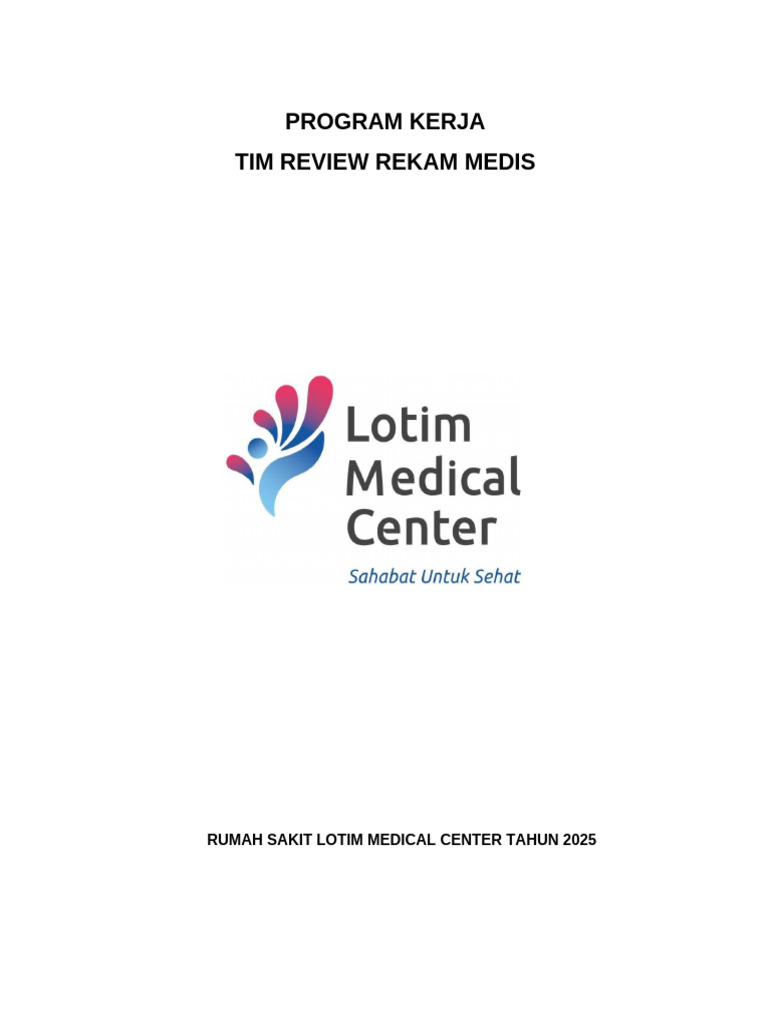 PROGRAM KERJA
TIM REVIEW REKAM MEDIS

Lotim
Medical
Center
Sahabat Untuk Sehat

RUMAH SAKIT LOTIM MEDICAL CENTER TAHUN 2025